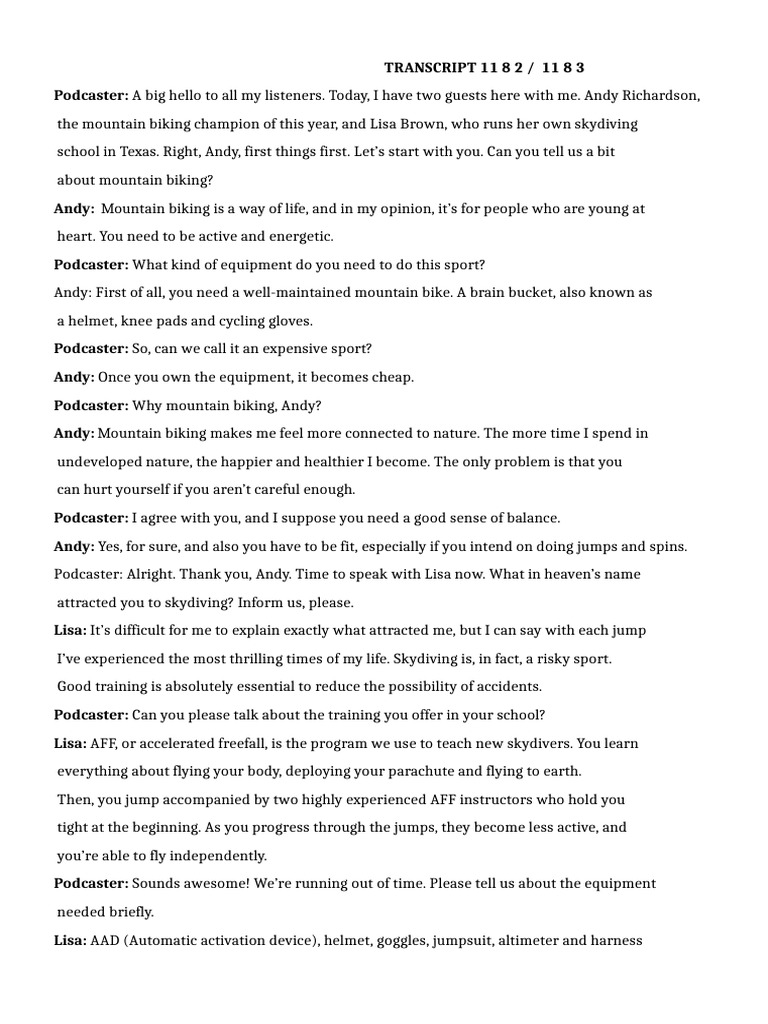 TRANSCRIPT 11 8 2 / 11 8 3

Podcaster: A big hello to all my listeners. Today, I have two guests here with me. Andy Richardson, the mountain biking champion of this year, and Lisa Brown, who runs her own skydiving school in Texas. Right, Andy, first things first. Let's start with you. Can you tell us a bit about mountain biking?

Andy: Mountain biking is a way of life, and in my opinion, it's for people who are young at heart. You need to be active and energetic.

Podcaster: What kind of equipment do you need to do this sport?

Andy: First of all, you need a well-maintained mountain bike. A brain bucket, also known as a helmet, knee pads and cycling gloves.

Podcaster: So, can we call it an expensive sport?

Andy: Once you own the equipment, it becomes cheap.

Podcaster: Why mountain biking, Andy?

Andy: Mountain biking makes me feel more connected to nature. The more time I spend in undeveloped nature, the happier and healthier I become. The only problem is that you can hurt yourself if you aren't careful enough.

Podcaster: I agree with you, and I suppose you need a good sense of balance.

Andy: Yes, for sure, and also you have to be fit, especially if you intend on doing jumps and spins.

Podcaster: Alright. Thank you, Andy. Time to speak with Lisa now. What in heaven's name attracted you to skydiving? Inform us, please.

Lisa: It's difficult for me to explain exactly what attracted me, but I can say with each jump I've experienced the most thrilling times of my life. Skydiving is, in fact, a risky sport. Good training is absolutely essential to reduce the possibility of accidents.

Podcaster: Can you please talk about the training you offer in your school?

Lisa: AFF, or accelerated freefall, is the program we use to teach new skydivers. You learn everything about flying your body, deploying your parachute and flying to earth. Then, you jump accompanied by two highly experienced AFF instructors who hold you tight at the beginning. As you progress through the jumps, they become less active, and you're able to fly independently.

Podcaster: Sounds awesome! We're running out of time. Please tell us about the equipment needed briefly.

Lisa: AAD (Automatic activation device), helmet, goggles, jumpsuit, altimeter and harness